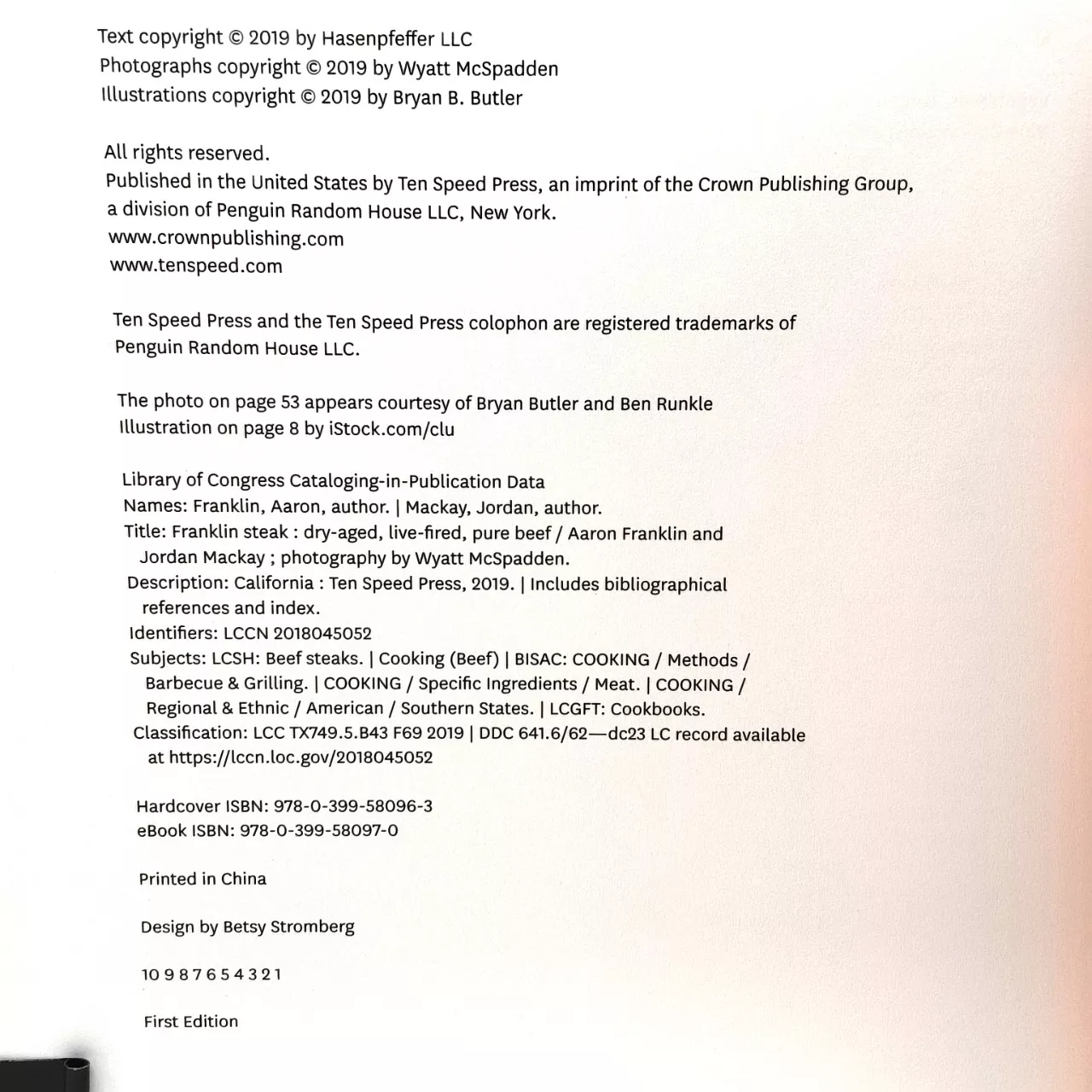 Text copyright © 2019 by Hasenpfeffer LLC
Photographs copyright © 2019 by Wyatt McSpadden
Illustrations copyright © 2019 by Bryan B. Butler

All rights reserved.
Published in the United States by Ten Speed Press, an imprint of the Crown Publishing Group, a division of Penguin Random House LLC, New York.
www.crownpublishing.com
www.tenspeed.com

Ten Speed Press and the Ten Speed Press colophon are registered trademarks of Penguin Random House LLC.

The photo on page 53 appears courtesy of Bryan Butler and Ben Runkle
Illustration on page 8 by iStock.com/clu

Library of Congress Cataloging-in-Publication Data
Names: Franklin, Aaron, author. | Mackay, Jordan, author.
Title: Franklin steak : dry-aged, live-fired, pure beef / Aaron Franklin and Jordan Mackay ; photography by Wyatt McSpadden.
Description: California : Ten Speed Press, 2019. | Includes bibliographical references and index.
Identifiers: LCCN 2018045052
Subjects: LCSH: Beef steaks. | Cooking (Beef) | BISAC: COOKING / Methods / Barbecue & Grilling. | COOKING / Specific Ingredients / Meat. | COOKING / Regional & Ethnic / American / Southern States. | LCGFT: Cookbooks.
Classification: LCC TX749.5.B43 F69 2019 | DDC 641.6/62—dc23 LC record available at https://lccn.loc.gov/2018045052

Hardcover ISBN: 978-0-399-58096-3
eBook ISBN: 978-0-399-58097-0

Printed in China

Design by Betsy Stromberg

10 9 8 7 6 5 4 3 2 1

First Edition